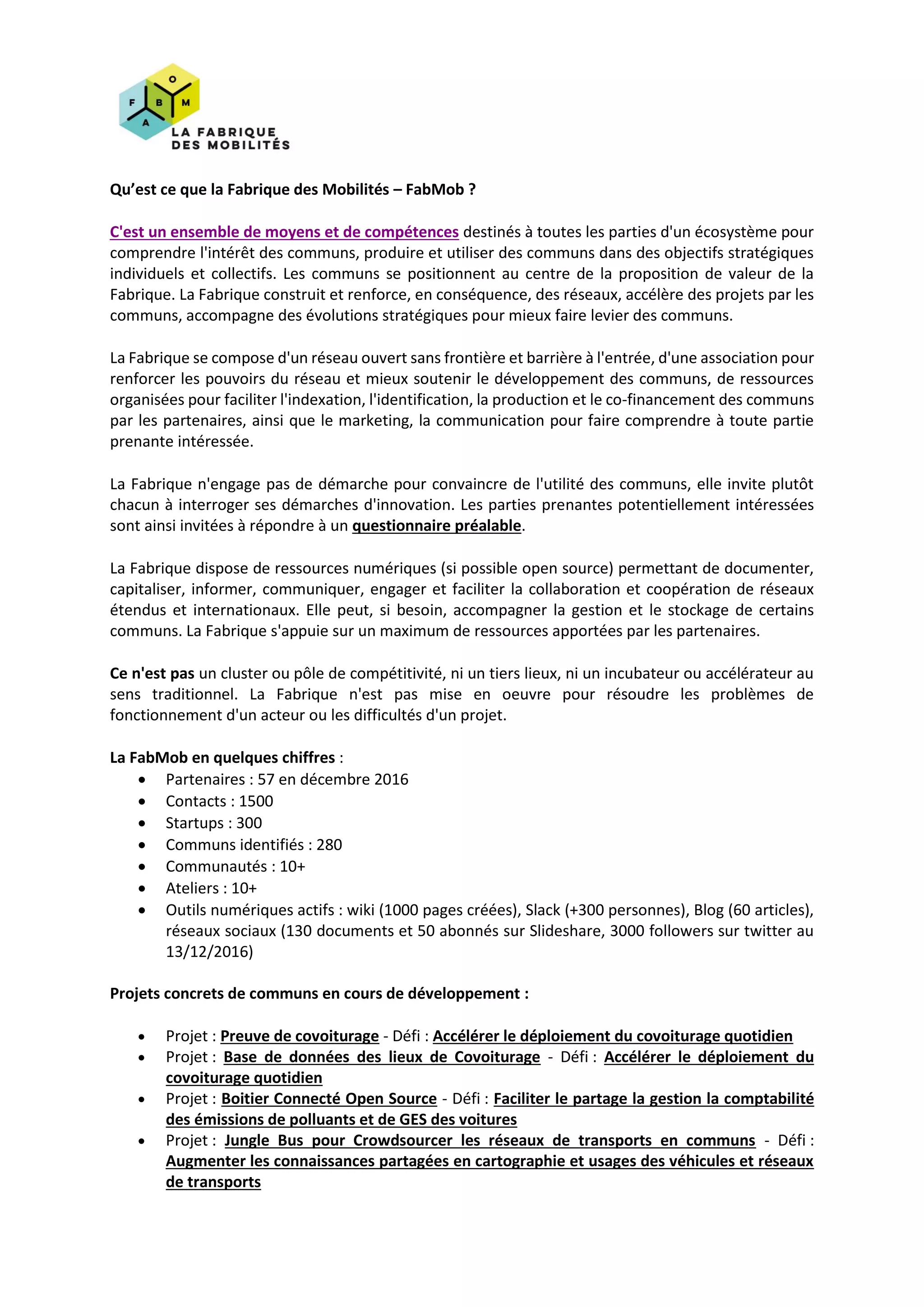 O
F B M
A
LA FABRIQUE
DES MOBILITÉS

Qu’est ce que la Fabrique des Mobilités – FabMob ?

C'est un ensemble de moyens et de compétences destinés à toutes les parties d'un écosystème pour comprendre l'intérêt des communs, produire et utiliser des communs dans des objectifs stratégiques individuels et collectifs. Les communs se positionnent au centre de la proposition de valeur de la Fabrique. La Fabrique construit et renforce, en conséquence, des réseaux, accélère des projets par les communs, accompagne des évolutions stratégiques pour mieux faire levier des communs.

La Fabrique se compose d'un réseau ouvert sans frontière et barrière à l'entrée, d'une association pour renforcer les pouvoirs du réseau et mieux soutenir le développement des communs, de ressources organisées pour faciliter l'indexation, l'identification, la production et le co-financement des communs par les partenaires, ainsi que le marketing, la communication pour faire comprendre à toute partie prenante intéressée.

La Fabrique n'engage pas de démarche pour convaincre de l'utilité des communs, elle invite plutôt chacun à interroger ses démarches d'innovation. Les parties prenantes potentiellement intéressées sont ainsi invitées à répondre à un questionnaire préalable.

La Fabrique dispose de ressources numériques (si possible open source) permettant de documenter, capitaliser, informer, communiquer, engager et faciliter la collaboration et coopération de réseaux étendus et internationaux. Elle peut, si besoin, accompagner la gestion et le stockage de certains communs. La Fabrique s'appuie sur un maximum de ressources apportées par les partenaires.

Ce n'est pas un cluster ou pôle de compétitivité, ni un tiers lieux, ni un incubateur ou accélérateur au sens traditionnel. La Fabrique n'est pas mise en oeuvre pour résoudre les problèmes de fonctionnement d'un acteur ou les difficultés d'un projet.

La FabMob en quelques chiffres :
• Partenaires : 57 en décembre 2016
• Contacts : 1500
• Startups : 300
• Communs identifiés : 280
• Communautés : 10+
• Ateliers : 10+
• Outils numériques actifs : wiki (1000 pages créées), Slack (+300 personnes), Blog (60 articles), réseaux sociaux (130 documents et 50 abonnés sur Slideshare, 3000 followers sur twitter au 13/12/2016)

Projets concrets de communs en cours de développement :

• Projet : Preuve de covoiturage - Défi : Accélérer le déploiement du covoiturage quotidien
• Projet : Base de données des lieux de Covoiturage - Défi : Accélérer le déploiement du covoiturage quotidien
• Projet : Boitier Connecté Open Source - Défi : Faciliter le partage la gestion la comptabilité des émissions de polluants et de GES des voitures
• Projet : Jungle Bus pour Crowdsourcer les réseaux de transports en communs - Défi : Augmenter les connaissances partagées en cartographie et usages des véhicules et réseaux de transports